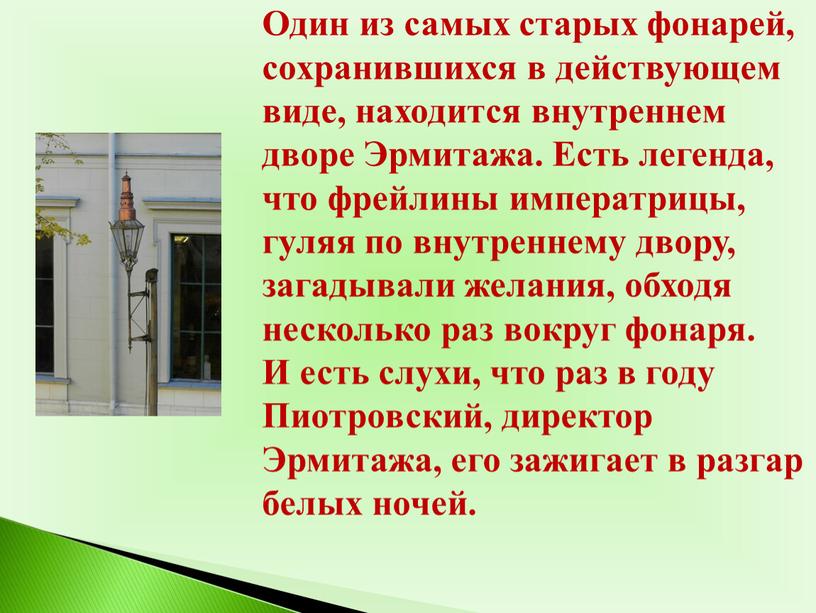 Один из самых старых фонарей, сохранившихся в действующем виде, находится внутреннем дворе Эрмитажа. Есть легенда, что фрейлины императрицы, гуляя по внутреннему двору, загадывали желания, обходя несколько раз вокруг фонаря. И есть слухи, что раз в году Пиотровский, директор Эрмитажа, его зажигает в разгар белых ночей.